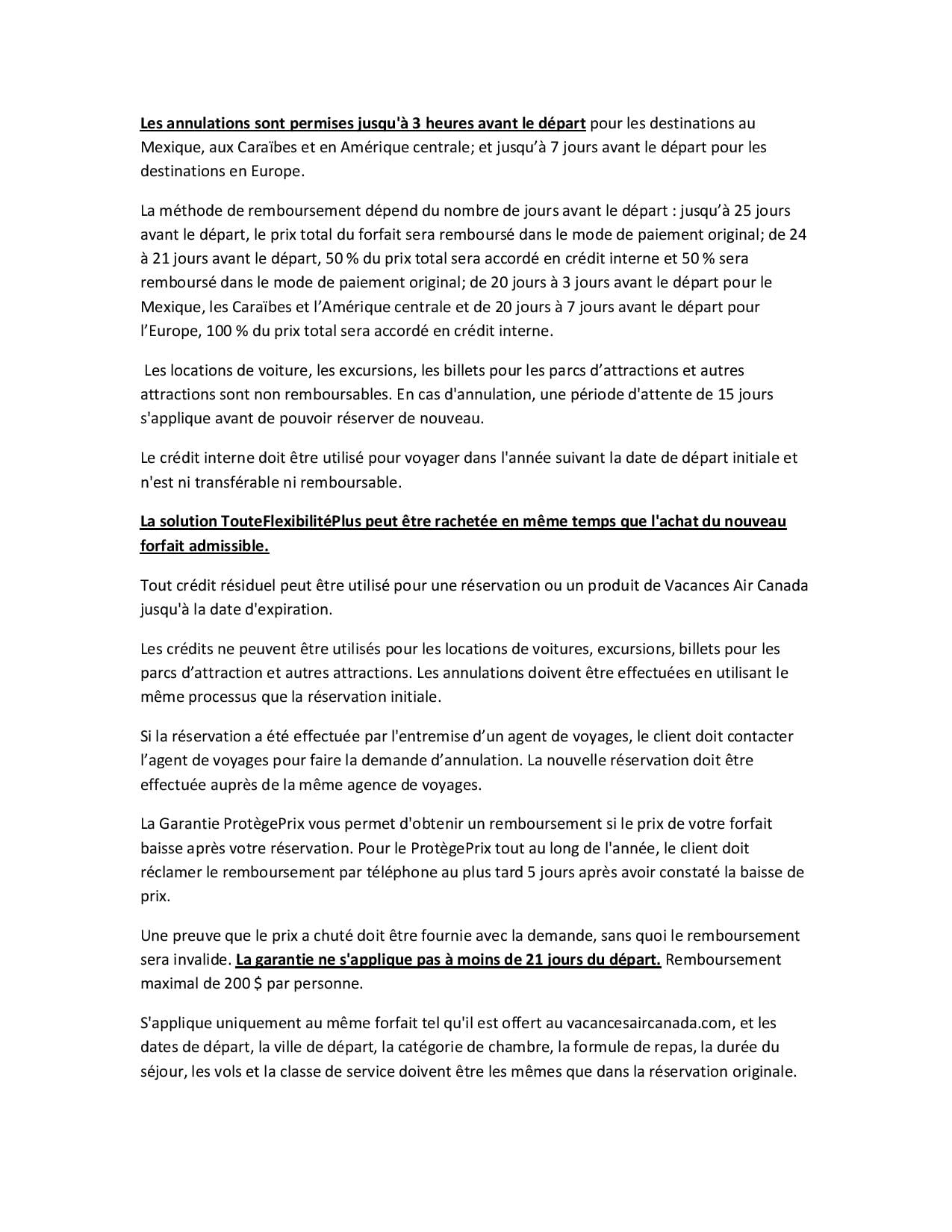 Les annulations sont permises jusqu'à 3 heures avant le départ pour les destinations au Mexique, aux Caraïbes et en Amérique centrale; et jusqu'à 7 jours avant le départ pour les destinations en Europe.

La méthode de remboursement dépend du nombre de jours avant le départ : jusqu'à 25 jours avant le départ, le prix total du forfait sera remboursé dans le mode de paiement original; de 24 à 21 jours avant le départ, 50 % du prix total sera accordé en crédit interne et 50 % sera remboursé dans le mode de paiement original; de 20 jours à 3 jours avant le départ pour le Mexique, les Caraïbes et l'Amérique centrale et de 20 jours à 7 jours avant le départ pour l'Europe, 100 % du prix total sera accordé en crédit interne.

Les locations de voiture, les excursions, les billets pour les parcs d'attractions et autres attractions sont non remboursables. En cas d'annulation, une période d'attente de 15 jours s'applique avant de pouvoir réserver de nouveau.

Le crédit interne doit être utilisé pour voyager dans l'année suivant la date de départ initiale et n'est ni transférable ni remboursable.

La solution TouteFlexibilitéPlus peut être rachetée en même temps que l'achat du nouveau forfait admissible.

Tout crédit résiduel peut être utilisé pour une réservation ou un produit de Vacances Air Canada jusqu'à la date d'expiration.

Les crédits ne peuvent être utilisés pour les locations de voitures, excursions, billets pour les parcs d'attraction et autres attractions. Les annulations doivent être effectuées en utilisant le même processus que la réservation initiale.

Si la réservation a été effectuée par l'entremise d'un agent de voyages, le client doit contacter l'agent de voyages pour faire la demande d'annulation. La nouvelle réservation doit être effectuée auprès de la même agence de voyages.

La Garantie ProtègePrix vous permet d'obtenir un remboursement si le prix de votre forfait baisse après votre réservation. Pour le ProtègePrix tout au long de l'année, le client doit réclamer le remboursement par téléphone au plus tard 5 jours après avoir constaté la baisse de prix.

Une preuve que le prix a chuté doit être fournie avec la demande, sans quoi le remboursement sera invalide. La garantie ne s'applique pas à moins de 21 jours du départ. Remboursement maximal de 200 $ par personne.

S'applique uniquement au même forfait tel qu'il est offert au vacancesaircanada.com, et les dates de départ, la ville de départ, la catégorie de chambre, la formule de repas, la durée du séjour, les vols et la classe de service doivent être les mêmes que dans la réservation originale.